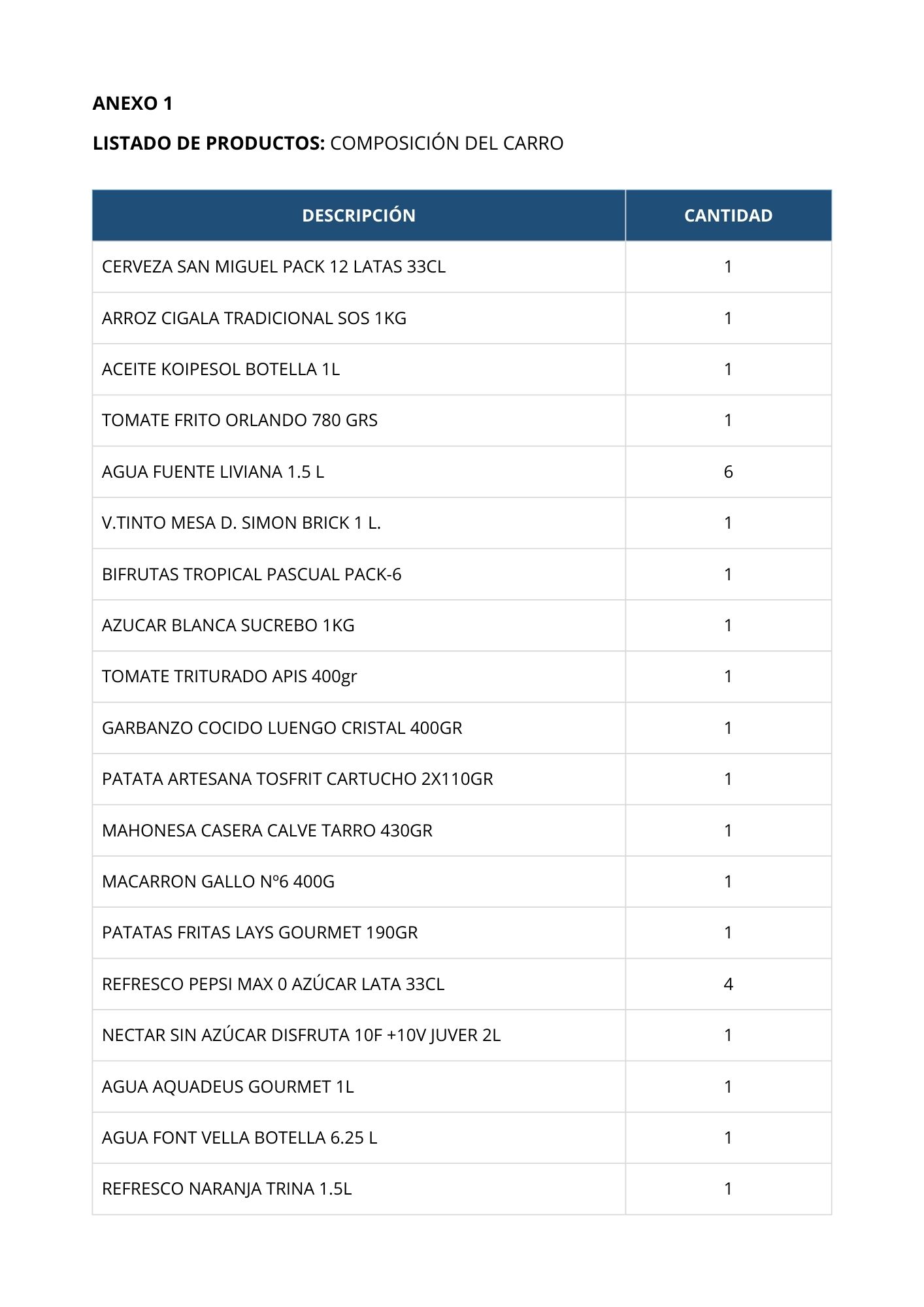 ANEXO 1

LISTADO DE PRODUCTOS: COMPOSICIÓN DEL CARRO

| DESCRIPCIÓN | CANTIDAD |
|---|---|
| CERVEZA SAN MIGUEL PACK 12 LATAS 33CL | 1 |
| ARROZ CIGALA TRADICIONAL SOS 1KG | 1 |
| ACEITE KOIPESOL BOTELLA 1L | 1 |
| TOMATE FRITO ORLANDO 780 GRS | 1 |
| AGUA FUENTE LIVIANA 1.5 L | 6 |
| V.TINTO MESA D. SIMON BRICK 1 L. | 1 |
| BIFRUTAS TROPICAL PASCUAL PACK-6 | 1 |
| AZUCAR BLANCA SUCREBO 1KG | 1 |
| TOMATE TRITURADO APIS 400gr | 1 |
| GARBANZO COCIDO LUENGO CRISTAL 400GR | 1 |
| PATATA ARTESANA TOSFRIT CARTUCHO 2X110GR | 1 |
| MAHONESA CASERA CALVE TARRO 430GR | 1 |
| MACARRON GALLO Nº6 400G | 1 |
| PATATAS FRITAS LAYS GOURMET 190GR | 1 |
| REFRESCO PEPSI MAX 0 AZÚCAR LATA 33CL | 4 |
| NECTAR SIN AZÚCAR DISFRUTA 10F +10V JUVER 2L | 1 |
| AGUA AQUADEUS GOURMET 1L | 1 |
| AGUA FONT VELLA BOTELLA 6.25 L | 1 |
| REFRESCO NARANJA TRINA 1.5L | 1 |